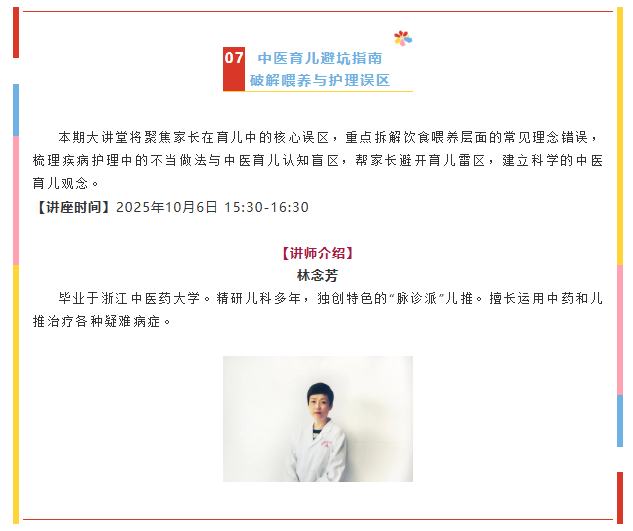 07

中医育儿避坑指南
破解喂养与护理误区

本期大讲堂将聚焦家长在育儿中的核心误区，重点拆解饮食喂养层面的常见理念错误，梳理疾病护理中的不当做法与中医育儿认知盲区，帮家长避开育儿雷区，建立科学的中医育儿观念。

【讲座时间】2025年10月6日 15:30-16:30

【讲师介绍】
林念芳

毕业于浙江中医药大学。精研儿科多年，独创特色的“脉诊派”儿推。擅长运用中药和儿推治疗各种疑难病症。